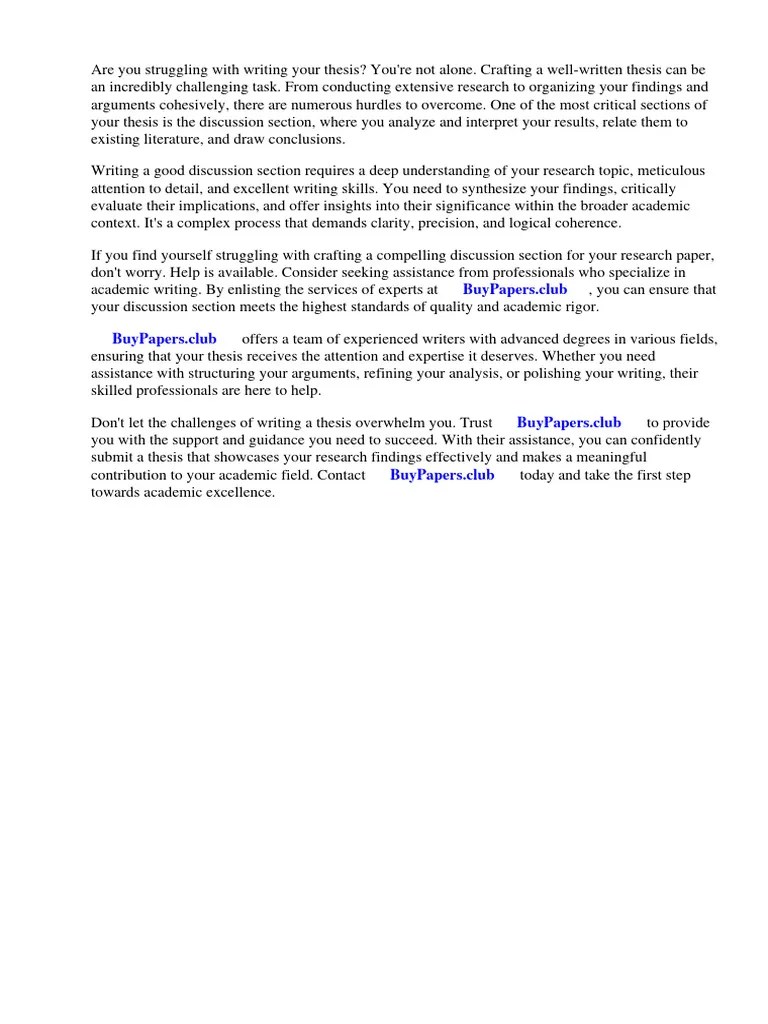 Are you struggling with writing your thesis? You're not alone. Crafting a well-written thesis can be an incredibly challenging task. From conducting extensive research to organizing your findings and arguments cohesively, there are numerous hurdles to overcome. One of the most critical sections of your thesis is the discussion section, where you analyze and interpret your results, relate them to existing literature, and draw conclusions.

Writing a good discussion section requires a deep understanding of your research topic, meticulous attention to detail, and excellent writing skills. You need to synthesize your findings, critically evaluate their implications, and offer insights into their significance within the broader academic context. It's a complex process that demands clarity, precision, and logical coherence.

If you find yourself struggling with crafting a compelling discussion section for your research paper, don't worry. Help is available. Consider seeking assistance from professionals who specialize in academic writing. By enlisting the services of experts at BuyPapers.club , you can ensure that your discussion section meets the highest standards of quality and academic rigor.

BuyPapers.club offers a team of experienced writers with advanced degrees in various fields, ensuring that your thesis receives the attention and expertise it deserves. Whether you need assistance with structuring your arguments, refining your analysis, or polishing your writing, their skilled professionals are here to help.

Don't let the challenges of writing a thesis overwhelm you. Trust BuyPapers.club to provide you with the support and guidance you need to succeed. With their assistance, you can confidently submit a thesis that showcases your research findings effectively and makes a meaningful contribution to your academic field. Contact BuyPapers.club today and take the first step towards academic excellence.